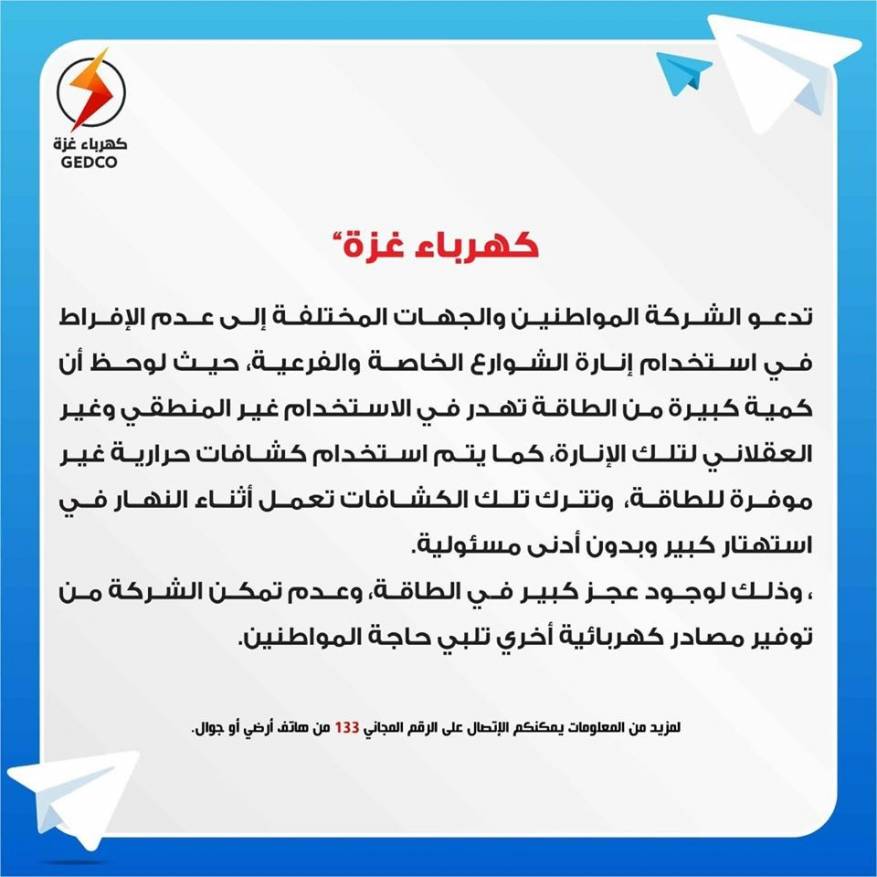 كهرباء غزة
GEDCO

كهرباء غزة"

تدعو الشركة المواطنين والجهات المختلفة إلى عدم الإفراط في استخدام إنارة الشوارع الخاصة والفرعية، حيث لوحظ أن كمية كبيرة من الطاقة تهدر في الاستخدام غير المنطقي وغير العقلاني لتلك الإنارة، كما يتم استخدام كشافات حرارية غير موفرة للطاقة، وتترك تلك الكشافات تعمل أثناء النهار في استهتار كبير وبدون أدنى مسئولية.
، وذلك لوجود عجز كبير في الطاقة، وعدم تمكن الشركة من توفير مصادر كهربائية أخري تلبي حاجة المواطنين.

لمزيد من المعلومات يمكنكم الإتصال على الرقم المجاني 133 من هاتف أرضي أو جوال.